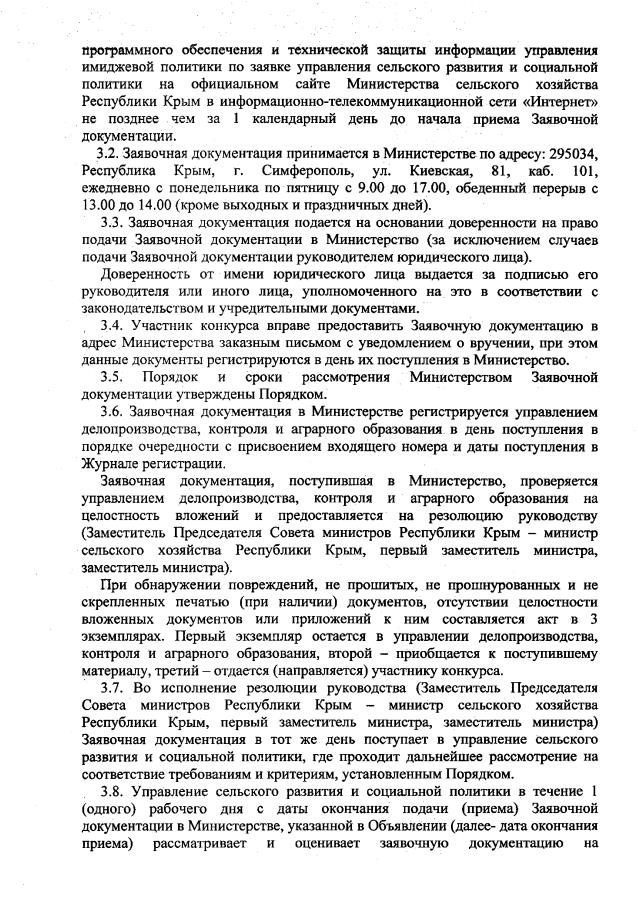 программного обеспечения и технической защиты информации управления имиджевой политики по заявке управления сельского развития и социальной политики на официальном сайте Министерства сельского хозяйства Республики Крым в информационно-телекоммуникационной сети «Интернет» не позднее чем за 1 календарный день до начала приема Заявочной документации.

3.2. Заявочная документация принимается в Министерстве по адресу: 295034, Республика Крым, г. Симферополь, ул. Киевская, 81, каб. 101, ежедневно с понедельника по пятницу с 9.00 до 17.00, обеденный перерыв с 13.00 до 14.00 (кроме выходных и праздничных дней).

3.3. Заявочная документация подается на основании доверенности на право подачи Заявочной документации в Министерство (за исключением случаев подачи Заявочной документации руководителем юридического лица).

Доверенность от имени юридического лица выдается за подписью его руководителя или иного лица, уполномоченного на это в соответствии с законодательством и учредительными документами.

3.4. Участник конкурса вправе предоставить Заявочную документацию в адрес Министерства заказным письмом с уведомлением о вручении, при этом данные документы регистрируются в день их поступления в Министерство.

3.5. Порядок и сроки рассмотрения Министерством Заявочной документации утверждены Порядком.

3.6. Заявочная документация в Министерстве регистрируется управлением делопроизводства, контроля и аграрного образования в день поступления в порядке очередности с присвоением входящего номера и даты поступления в Журнале регистрации.

Заявочная документация, поступившая в Министерство, проверяется управлением делопроизводства, контроля и аграрного образования на целостность вложений и предоставляется на резолюцию руководству (Заместитель Председателя Совета министров Республики Крым – министр сельского хозяйства Республики Крым, первый заместитель министра, заместитель министра).

При обнаружении повреждений, не прошитых, не прошнурованных и не скрепленных печатью (при наличии) документов, отсутствии целостности вложенных документов или приложений к ним составляется акт в 3 экземплярах. Первый экземпляр остается в управлении делопроизводства, контроля и аграрного образования, второй – приобщается к поступившему материалу, третий – отдается (направляется) участнику конкурса.

3.7. Во исполнение резолюции руководства (Заместитель Председателя Совета министров Республики Крым – министр сельского хозяйства Республики Крым, первый заместитель министра, заместитель министра) Заявочная документация в тот же день поступает в управление сельского развития и социальной политики, где проходит дальнейшее рассмотрение на соответствие требованиям и критериям, установленным Порядком.

3.8. Управление сельского развития и социальной политики в течение 1 (одного) рабочего дня с даты окончания подачи (приема) Заявочной документации в Министерстве, указанной в Объявлении (далее- дата окончания приема) рассматривает и оценивает заявочную документацию на